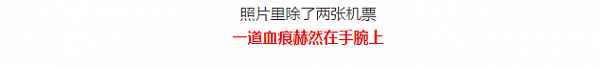 照片里除了两张机票
一道血痕赫然在手腕上